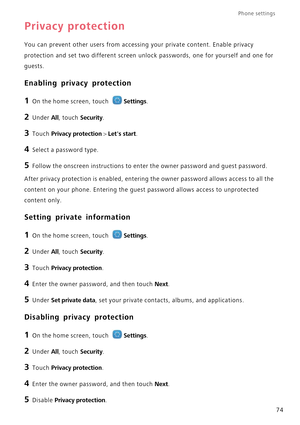 Phone settings

Privacy protection

You can prevent other users from accessing your private content. Enable privacy protection and set two different screen unlock passwords, one for yourself and one for guests.

Enabling privacy protection

1 On the home screen, touch Settings.

2 Under All, touch Security.

3 Touch Privacy protection > Let's start.

4 Select a password type.

5 Follow the onscreen instructions to enter the owner password and guest password.

After privacy protection is enabled, entering the owner password allows access to all the content on your phone. Entering the guest password allows access to unprotected content only.

Setting private information

1 On the home screen, touch Settings.

2 Under All, touch Security.

3 Touch Privacy protection.

4 Enter the owner password, and then touch Next.

5 Under Set private data, set your private contacts, albums, and applications.

Disabling privacy protection

1 On the home screen, touch Settings.

2 Under All, touch Security.

3 Touch Privacy protection.

4 Enter the owner password, and then touch Next.

5 Disable Privacy protection.

74